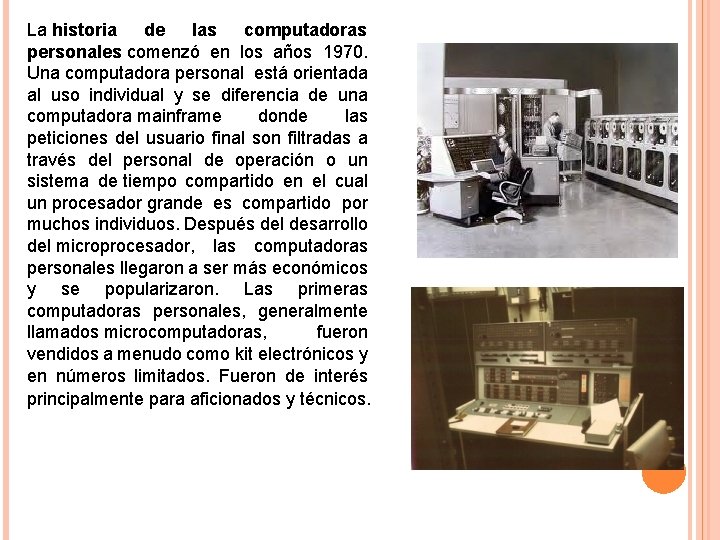 La historia de las computadoras personales comenzó en los años 1970. Una computadora personal está orientada al uso individual y se diferencia de una computadora mainframe donde las peticiones del usuario final son filtradas a través del personal de operación o un sistema de tiempo compartido en el cual un procesador grande es compartido por muchos individuos. Después del desarrollo del microprocesador, las computadoras personales llegaron a ser más económicos y se popularizaron. Las primeras computadoras personales, generalmente llamados microcomputadoras, fueron vendidos a menudo como kit electrónicos y en números limitados. Fueron de interés principalmente para aficionados y técnicos.